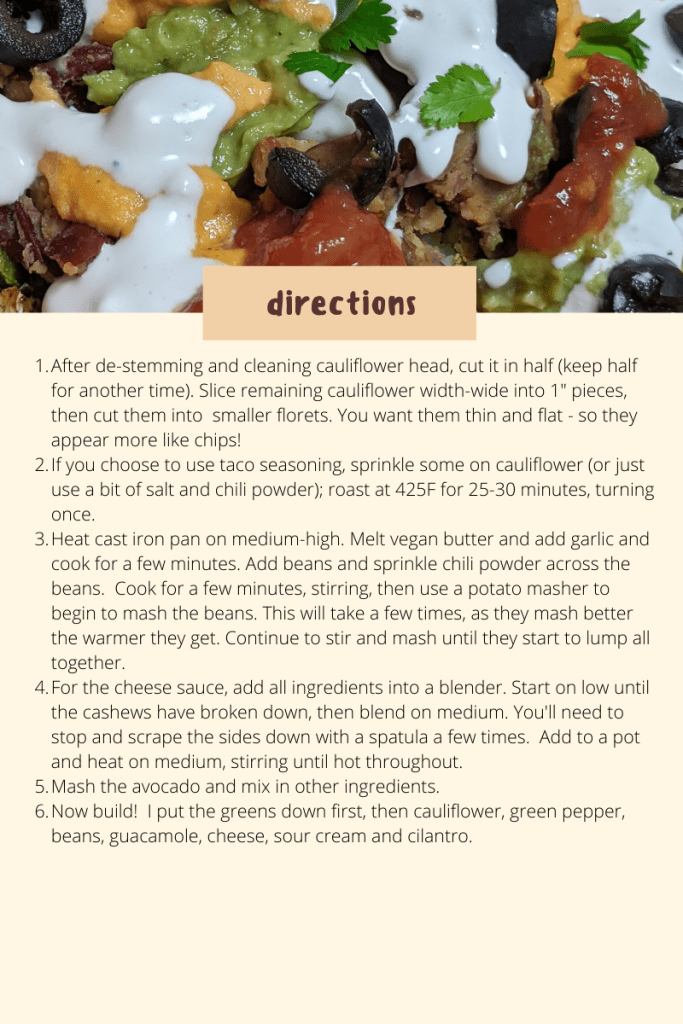 directions

1. After de-stemming and cleaning cauliflower head, cut it in half (keep half for another time). Slice remaining cauliflower width-wide into 1" pieces, then cut them into smaller florets. You want them thin and flat - so they appear more like chips!
2. If you choose to use taco seasoning, sprinkle some on cauliflower (or just use a bit of salt and chili powder); roast at 425F for 25-30 minutes, turning once.
3. Heat cast iron pan on medium-high. Melt vegan butter and add garlic and cook for a few minutes. Add beans and sprinkle chili powder across the beans. Cook for a few minutes, stirring, then use a potato masher to begin to mash the beans. This will take a few times, as they mash better the warmer they get. Continue to stir and mash until they start to lump all together.
4. For the cheese sauce, add all ingredients into a blender. Start on low until the cashews have broken down, then blend on medium. You'll need to stop and scrape the sides down with a spatula a few times. Add to a pot and heat on medium, stirring until hot throughout.
5. Mash the avocado and mix in other ingredients.
6. Now build! I put the greens down first, then cauliflower, green pepper, beans, guacamole, cheese, sour cream and cilantro.